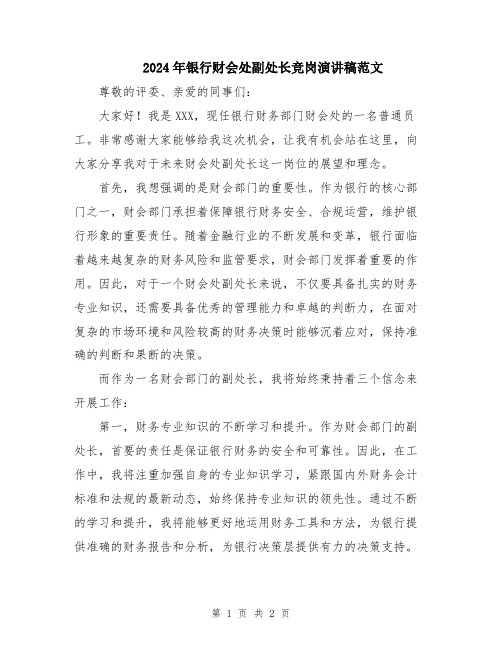 2024年银行财会处副处长竞岗演讲稿范文

尊敬的评委、亲爱的同事们：

大家好！我是XXX，现任银行财务部门财会处的一名普通员工。非常感谢大家能够给我这次机会，让我有机会站在这里，向大家分享我对于未来财会处副处长这一岗位的展望和理念。

首先，我想强调的是财会部门的重要性。作为银行的核心部门之一，财会部门承担着保障银行财务安全、合规运营，维护银行形象的重要责任。随着金融行业的不断发展和变革，银行面临着越来越复杂的财务风险和监管要求，财会部门发挥着重要的作用。因此，对于一个财会处副处长来说，不仅要具备扎实的财务专业知识，还需要具备优秀的管理能力和卓越的判断力，在面对复杂的市场环境和风险较高的财务决策时能够沉着应对，保持准确的判断和果断的决策。

而作为一名财会部门的副处长，我将始终秉持着三个信念来开展工作：

第一，财务专业知识的不断学习和提升。作为财会部门的副处长，首要的责任是保证银行财务的安全和可靠性。因此，在工作中，我将注重加强自身的专业知识学习，紧跟国内外财务会计标准和法规的最新动态，始终保持专业知识的领先性。通过不断的学习和提升，我将能够更好地运用财务工具和方法，为银行提供准确的财务报告和分析，为银行决策层提供有力的决策支持。

第 1 页 共 2 页